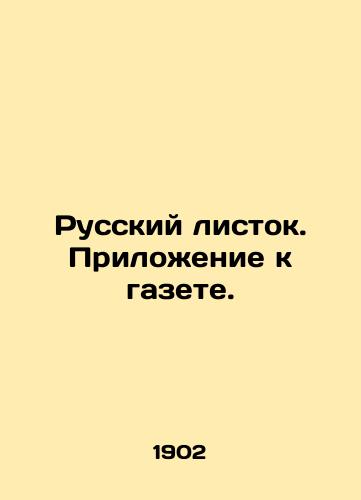 Русский листок. Приложение к газете.

1902